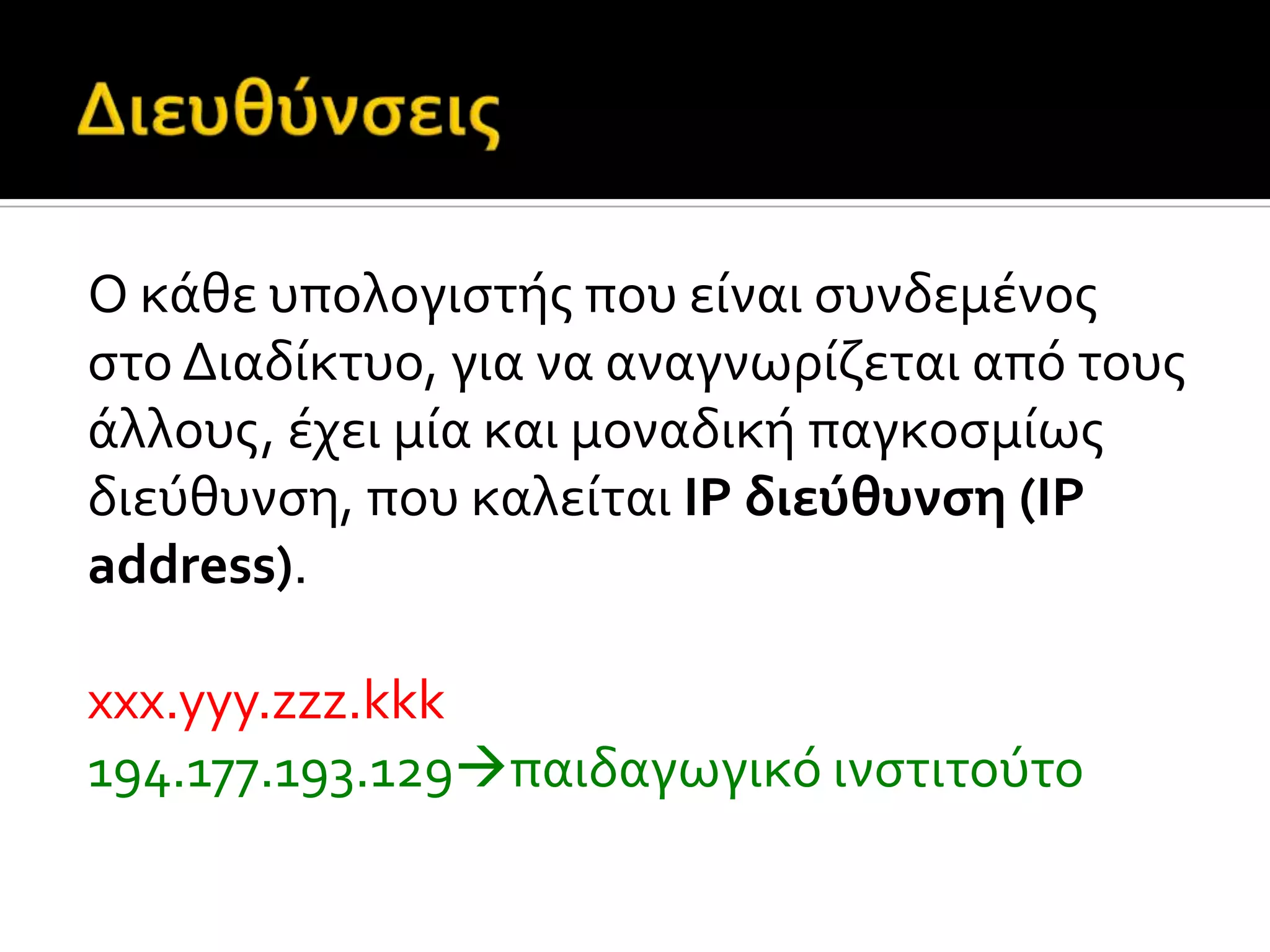 Διευθύνσεις

Ο κάθε υπολογιστής που είναι συνδεμένος στο Διαδίκτυο, για να αναγνωρίζεται από τους άλλους, έχει μία και μοναδική παγκοσμίως διεύθυνση, που καλείται IP διεύθυνση (IP address).

xxx.yyy.zzz.kkk
194.177.193.129→παιδαγωγικό ινστιτούτο